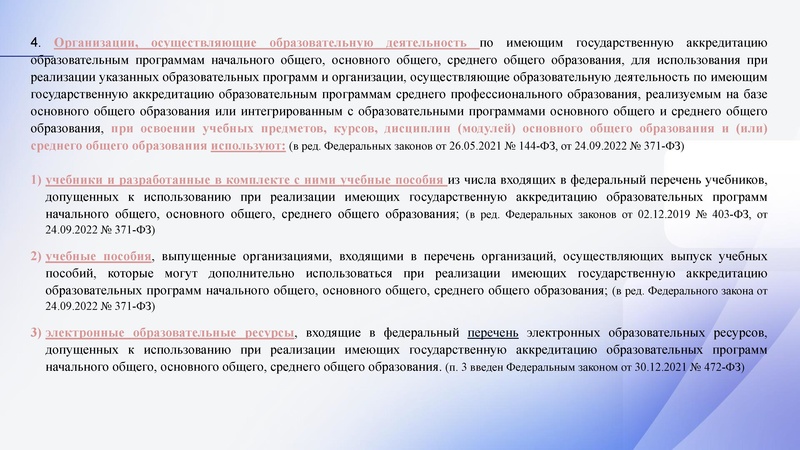 4. Организации, осуществляющие образовательную деятельность по имеющим государственную аккредитацию образовательным программам начального общего, основного общего, среднего общего образования, для использования при реализации указанных образовательных программ и организации, осуществляющие образовательную деятельность по имеющим государственную аккредитацию образовательным программам среднего профессионального образования, реализуемым на базе основного общего образования или интегрированным с образовательными программами основного общего и среднего общего образования, при освоении учебных предметов, курсов, дисциплин (модулей) основного общего образования и (или) среднего общего образования используют: (в ред. Федеральных законов от 26.05.2021 № 144-ФЗ, от 24.09.2022 № 371-ФЗ)

1) учебники и разработанные в комплекте с ними учебные пособия из числа входящих в федеральный перечень учебников, допущенных к использованию при реализации имеющих государственную аккредитацию образовательных программ начального общего, основного общего, среднего общего образования; (в ред. Федеральных законов от 02.12.2019 № 403-ФЗ, от 24.09.2022 № 371-ФЗ)

2) учебные пособия, выпущенные организациями, входящими в перечень организаций, осуществляющих выпуск учебных пособий, которые могут дополнительно использоваться при реализации имеющих государственную аккредитацию образовательных программ начального общего, основного общего, среднего общего образования; (в ред. Федерального закона от 24.09.2022 № 371-ФЗ)

3) электронные образовательные ресурсы, входящие в федеральный перечень электронных образовательных ресурсов, допущенных к использованию при реализации имеющих государственную аккредитацию образовательных программ начального общего, основного общего, среднего общего образования. (п. 3 введен Федеральным законом от 30.12.2021 № 472-ФЗ)